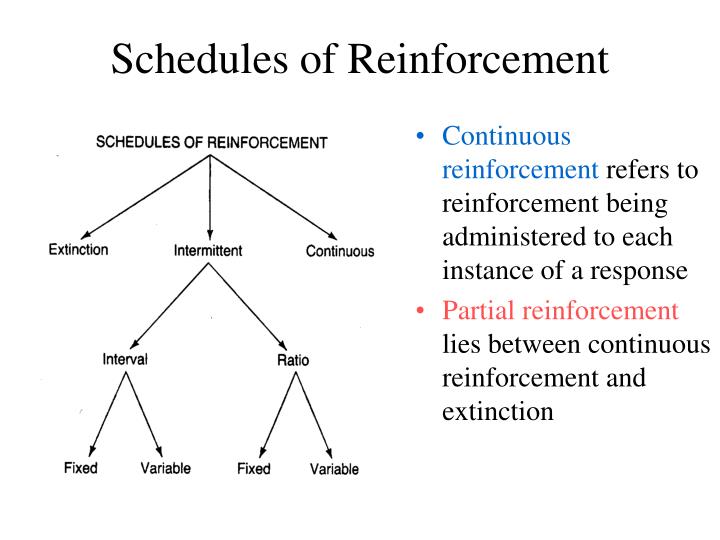 Schedules of Reinforcement

SCHEDULES OF REINFORCEMENT

Extinction

Intermittent

Continuous

Interval

Ratio

Fixed

Variable

Fixed

Variable

• Continuous reinforcement refers to reinforcement being administered to each instance of a response

• Partial reinforcement lies between continuous reinforcement and extinction